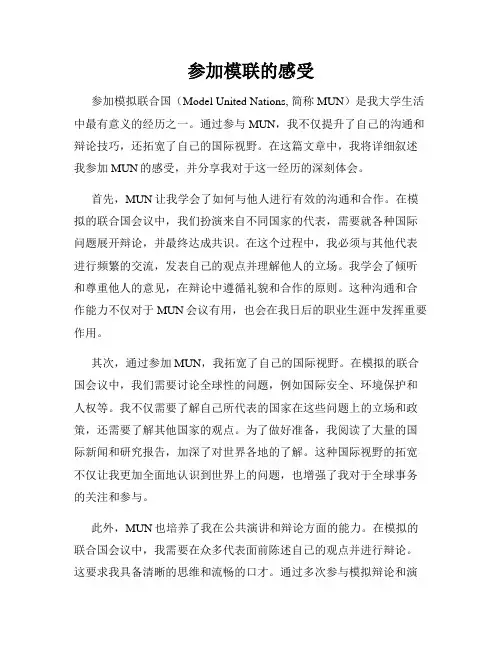 参加模联的感受

参加模拟联合国（Model United Nations, 简称 MUN）是我大学生活中最有意义的经历之一。通过参与 MUN，我不仅提升了自己的沟通和辩论技巧，还拓宽了自己的国际视野。在这篇文章中，我将详细叙述我参加 MUN 的感受，并分享我对于这一经历的深刻体会。

首先，MUN 让我学会了如何与他人进行有效的沟通和合作。在模拟的联合国会议中，我们扮演来自不同国家的代表，需要就各种国际问题展开辩论，并最终达成共识。在这个过程中，我必须与其他代表进行频繁的交流，发表自己的观点并理解他人的立场。我学会了倾听和尊重他人的意见，在辩论中遵循礼貌和合作的原则。这种沟通和合作能力不仅对于 MUN 会议有用，也会在我日后的职业生涯中发挥重要作用。

其次，通过参加 MUN，我拓宽了自己的国际视野。在模拟的联合国会议中，我们需要讨论全球性的问题，例如国际安全、环境保护和人权等。我不仅需要了解自己所代表的国家在这些问题上的立场和政策，还需要了解其他国家的观点。为了做好准备，我阅读了大量的国际新闻和研究报告，加深了对世界各地的了解。这种国际视野的拓宽不仅让我更加全面地认识到世界上的问题，也增强了我对于全球事务的关注和参与。

此外，MUN 也培养了我在公共演讲和辩论方面的能力。在模拟的联合国会议中，我需要在众多代表面前陈述自己的观点并进行辩论。这要求我具备清晰的思维和流畅的口才。通过多次参与模拟辩论和演